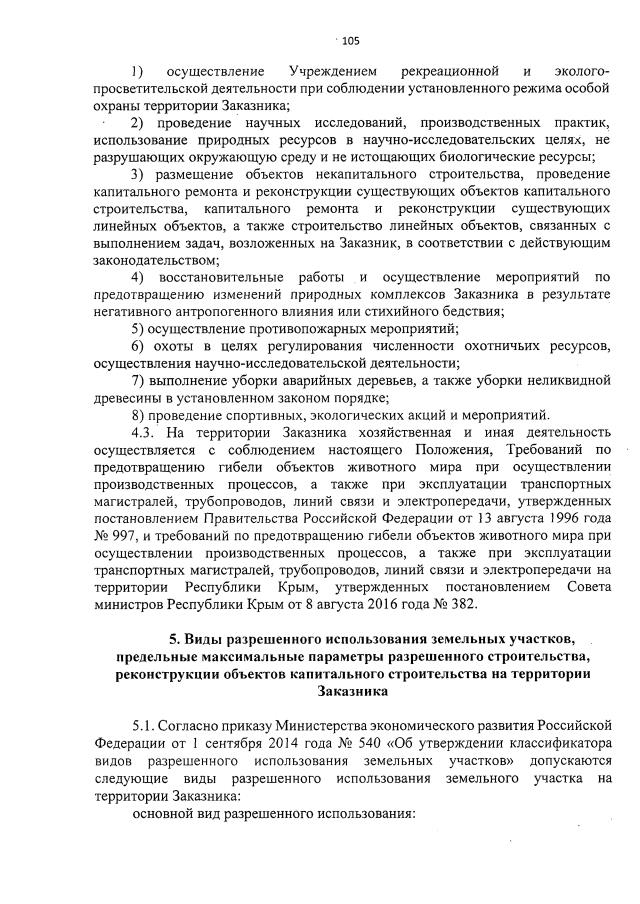 105

1) осуществление Учреждением рекреационной и эколого-просветительской деятельности при соблюдении установленного режима особой охраны территории Заказника;

2) проведение научных исследований, производственных практик, использование природных ресурсов в научно-исследовательских целях, не разрушающих окружающую среду и не истощающих биологические ресурсы;

3) размещение объектов некапитального строительства, проведение капитального ремонта и реконструкции существующих объектов капитального строительства, капитального ремонта и реконструкции существующих линейных объектов, а также строительство линейных объектов, связанных с выполнением задач, возложенных на Заказник, в соответствии с действующим законодательством;

4) восстановительные работы и осуществление мероприятий по предотвращению изменений природных комплексов Заказника в результате негативного антропогенного влияния или стихийного бедствия;

5) осуществление противопожарных мероприятий;

6) охоты в целях регулирования численности охотничьих ресурсов, осуществления научно-исследовательской деятельности;

7) выполнение уборки аварийных деревьев, а также уборки неликвидной древесины в установленном законом порядке;

8) проведение спортивных, экологических акций и мероприятий.

4.3. На территории Заказника хозяйственная и иная деятельность осуществляется с соблюдением настоящего Положения, Требований по предотвращению гибели объектов животного мира при осуществлении производственных процессов, а также при эксплуатации транспортных магистралей, трубопроводов, линий связи и электропередачи, утвержденных постановлением Правительства Российской Федерации от 13 августа 1996 года № 997, и требований по предотвращению гибели объектов животного мира при осуществлении производственных процессов, а также при эксплуатации транспортных магистралей, трубопроводов, линий связи и электропередачи на территории Республики Крым, утвержденных постановлением Совета министров Республики Крым от 8 августа 2016 года № 382.

5. Виды разрешенного использования земельных участков, предельные максимальные параметры разрешенного строительства, реконструкции объектов капитального строительства на территории Заказника

5.1. Согласно приказу Министерства экономического развития Российской Федерации от 1 сентября 2014 года № 540 «Об утверждении классификатора видов разрешенного использования земельных участков» допускаются следующие виды разрешенного использования земельного участка на территории Заказника:

основной вид разрешенного использования: